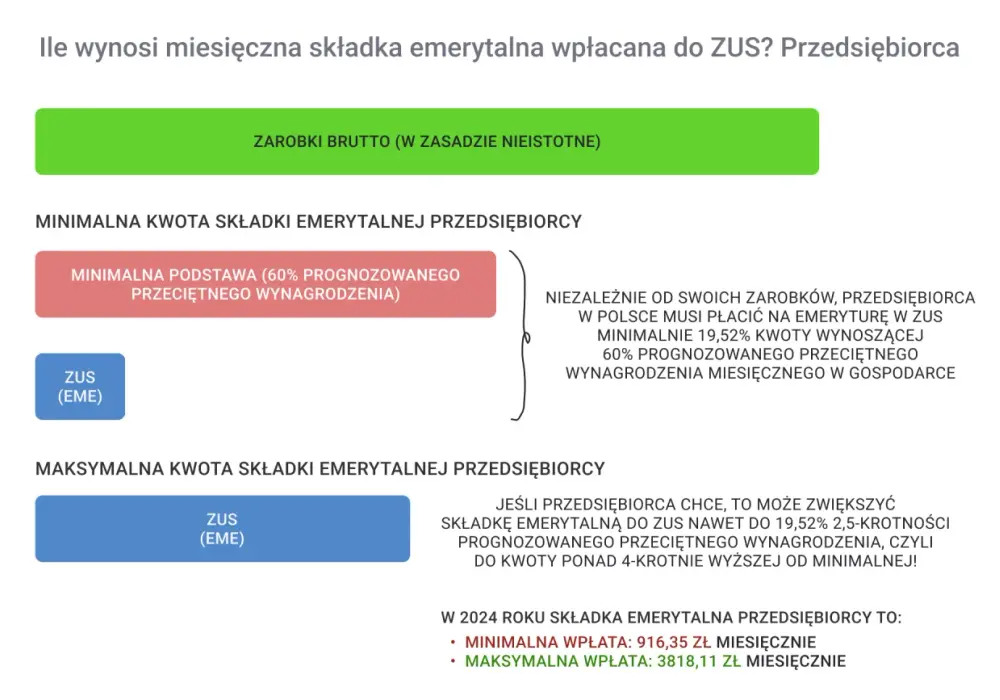 Ile wynosi miesięczna składka emerytalna wpłacana do ZUS? Przedsiębiorca

ZAROBKI BRUTTO (W ZASADZIE NIEISTOTNE)

MINIMALNA KWOTA SKŁADKI EMERYTALNEJ PRZEDSIĘBIORCY

MINIMALNA PODSTAWA (60% PROGNOZOWANEGO PRZECIĘTNEGO WYNAGRODZENIA)

ZUS (EME)

NIEZALEŻNIE OD SWOICH ZAROBKÓW, PRZEDSIĘBIORCA W POLSCE MUSI PŁACIĆ NA EMERYTURĘ W ZUS MINIMALNIE 19,52% KWOTY WYNOSZĄCEJ 60% PROGNOZOWANEGO PRZECIĘTNEGO WYNAGRODZENIA MIESIĘCZNEGO W GOSPODARCE

MAKSYMALNA KWOTA SKŁADKI EMERYTALNEJ PRZEDSIĘBIORCY

ZUS (EME)

JEŚLI PRZEDSIĘBIORCA CHCE, TO MOŻE ZWIĘKSZYĆ SKŁADKĘ EMERYTALNĄ DO ZUS NAWET DO 19,52% 2,5-KROTNOŚCI PROGNOZOWANEGO PRZECIĘTNEGO WYNAGRODZENIA, CZYLI DO KWOTY PONAD 4-KROTNIE WYŻSZEJ OD MINIMALNEJ!

W 2024 ROKU SKŁADKA EMERYTALNA PRZEDSIĘBIORCY TO:
• MINIMALNA WPŁATA: 916,35 ZŁ MIESIĘCZNIE
• MAKSYMALNA WPŁATA: 3818,11 ZŁ MIESIĘCZNIE